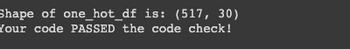 Shape of one_hot_df is: (517, 30)
Your code PASSED the code check!